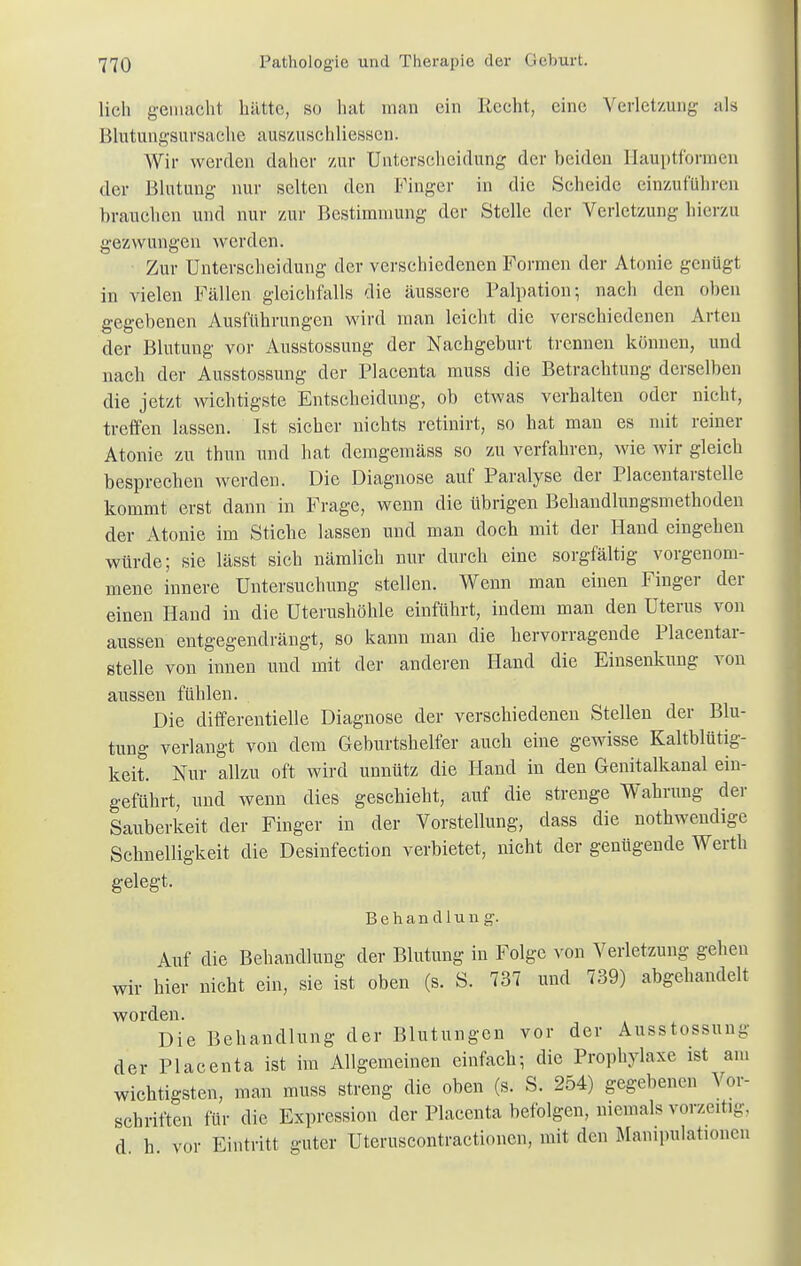 770 Pathologie und Therapie der Geburt.

lich gemacht hätte, so hat man ein Recht, eine Verletzung als Blutungsursache auszuschliessen.

Wir werden daher zur Unterscheidung der beiden Hauptformen der Blutung nur selten den Finger in die Scheide einzuführen brauchen und nur zur Bestimmung der Stelle der Verletzung hierzu gezwungen werden.

Zur Unterscheidung der verschiedenen Formen der Atonie genügt in vielen Fällen gleichfalls die äussere Palpation; nach den oben gegebenen Ausführungen wird man leicht die verschiedenen Arten der Blutung vor Ausstossung der Nachgeburt trennen können, und nach der Ausstossung der Placenta muss die Betrachtung derselben die jetzt wichtigste Entscheidung, ob etwas verhalten oder nicht, treffen lassen. Ist sicher nichts retinirt, so hat man es mit reiner Atonie zu thun und hat demgemäss so zu verfahren, wie wir gleich besprechen werden. Die Diagnose auf Paralyse der Placentarstelle kommt erst dann in Frage, wenn die übrigen Behandlungsmethoden der Atonie im Stiche lassen und man doch mit der Hand eingehen würde; sie lässt sich nämlich nur durch eine sorgfältig vorgenommene innere Untersuchung stellen. Wenn man einen Finger der einen Hand in die Uterushöhle einführt, indem man den Uterus von aussen entgegendrängt, so kann man die hervorragende Placentarstelle von innen und mit der anderen Hand die Einsenkung von aussen fühlen.

Die differentielle Diagnose der verschiedenen Stellen der Blutung verlangt von dem Geburtshelfer auch eine gewisse Kaltblütigkeit. Nur allzu oft wird unnütz die Hand in den Genitalkanal eingeführt, und wenn dies geschieht, auf die strenge Wahrung der Sauberkeit der Finger in der Vorstellung, dass die nothwendige Schnelligkeit die Desinfection verbietet, nicht der genügende Werth gelegt.

Behandlung.

Auf die Behandlung der Blutung in Folge von Verletzung gehen wir hier nicht ein, sie ist oben (s. S. 737 und 739) abgehandelt worden.

Die Behandlung der Blutungen vor der Ausstossung der Placenta ist im Allgemeinen einfach; die Prophylaxe ist am wichtigsten, man muss streng die oben (s. S. 254) gegebenen Vorschriften für die Expression der Placenta befolgen, niemals vorzeitig, d. h. vor Eintritt guter Uteruscontractionen, mit den Manipulationen